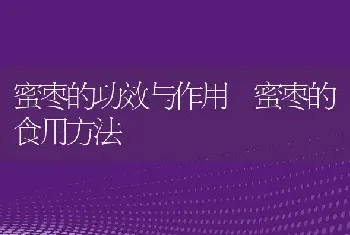 蜜枣的功效与作用 蜜枣的食用方法